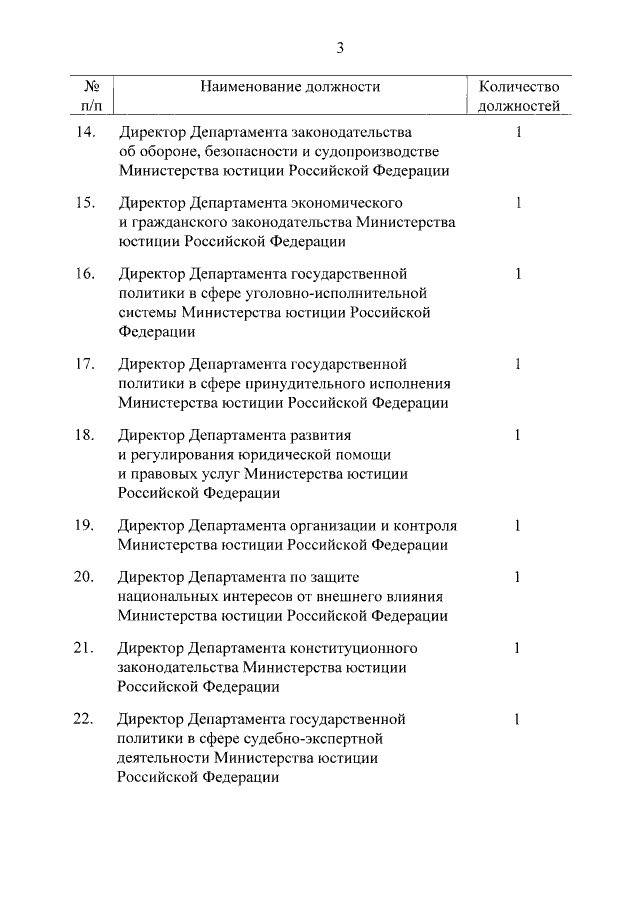 3

| № п/п | Наименование должности | Количество должностей |
|---|---|---|
| 14. | Директор Департамента законодательства об обороне, безопасности и судопроизводстве Министерства юстиции Российской Федерации | 1 |
| 15. | Директор Департамента экономического и гражданского законодательства Министерства юстиции Российской Федерации | 1 |
| 16. | Директор Департамента государственной политики в сфере уголовно-исполнительной системы Министерства юстиции Российской Федерации | 1 |
| 17. | Директор Департамента государственной политики в сфере принудительного исполнения Министерства юстиции Российской Федерации | 1 |
| 18. | Директор Департамента развития и регулирования юридической помощи и правовых услуг Министерства юстиции Российской Федерации | 1 |
| 19. | Директор Департамента организации и контроля Министерства юстиции Российской Федерации | 1 |
| 20. | Директор Департамента по защите национальных интересов от внешнего влияния Министерства юстиции Российской Федерации | 1 |
| 21. | Директор Департамента конституционного законодательства Министерства юстиции Российской Федерации | 1 |
| 22. | Директор Департамента государственной политики в сфере судебно-экспертной деятельности Министерства юстиции Российской Федерации | 1 |